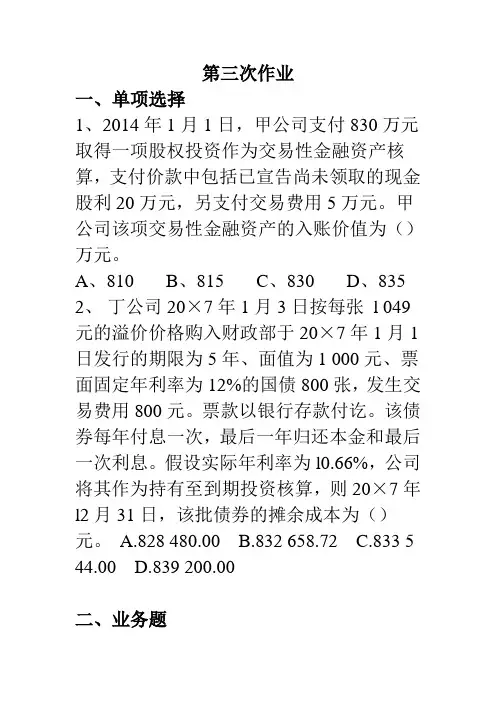 第三次作业

一、单项选择

1、2014 年 1 月 1 日，甲公司支付 830 万元取得一项股权投资作为交易性金融资产核算，支付价款中包括已宣告尚未领取的现金股利 20 万元，另支付交易费用 5 万元。甲公司该项交易性金融资产的入账价值为（）万元。

A、810　B、815　C、830　D、835

2、 丁公司 20×7 年 1 月 3 日按每张 1 049 元的溢价价格购入财政部于 20×7 年 1 月 1 日发行的期限为 5 年、面值为 1 000 元、票面固定年利率为 12%的国债 800 张，发生交易费用 800 元。票款以银行存款付讫。该债券每年付息一次，最后一年归还本金和最后一次利息。假设实际年利率为 10.66%，公司将其作为持有至到期投资核算，则 20×7 年 12 月 31 日，该批债券的摊余成本为（）元。 A.828 480.00　B.832 658.72　C.833 544.00　D.839 200.00

二、业务题